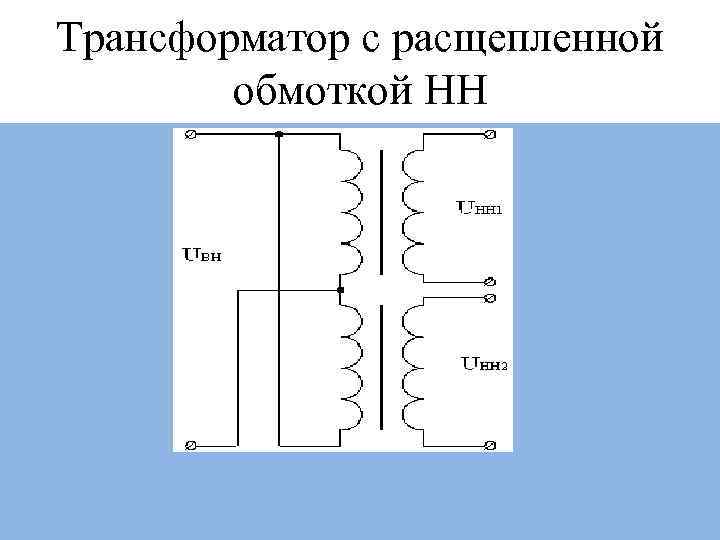 Трансформатор с расщепленной обмоткой НН

$U_{НН1}$

$U_{ВН}$

$U_{НН2}$